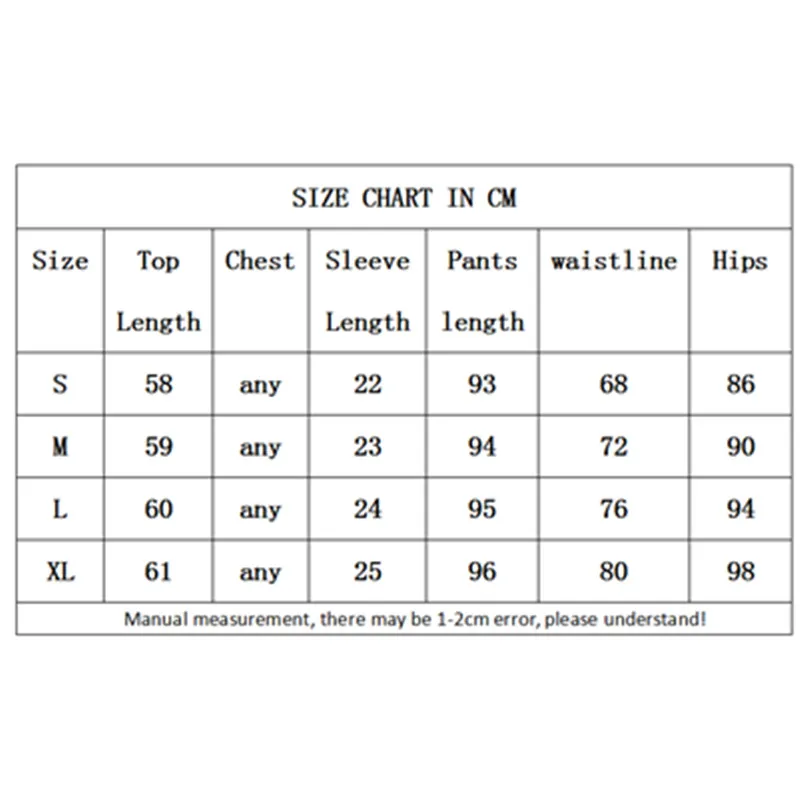 SIZE CHART IN CM

| Size | Top Length | Chest | Sleeve Length | Pants length | waistline | Hips |
|---|---|---|---|---|---|---|
| S | 58 | any | 22 | 93 | 68 | 86 |
| M | 59 | any | 23 | 94 | 72 | 90 |
| L | 60 | any | 24 | 95 | 76 | 94 |
| XL | 61 | any | 25 | 96 | 80 | 98 |

Manual measurement, there may be 1-2cm error, please understand!